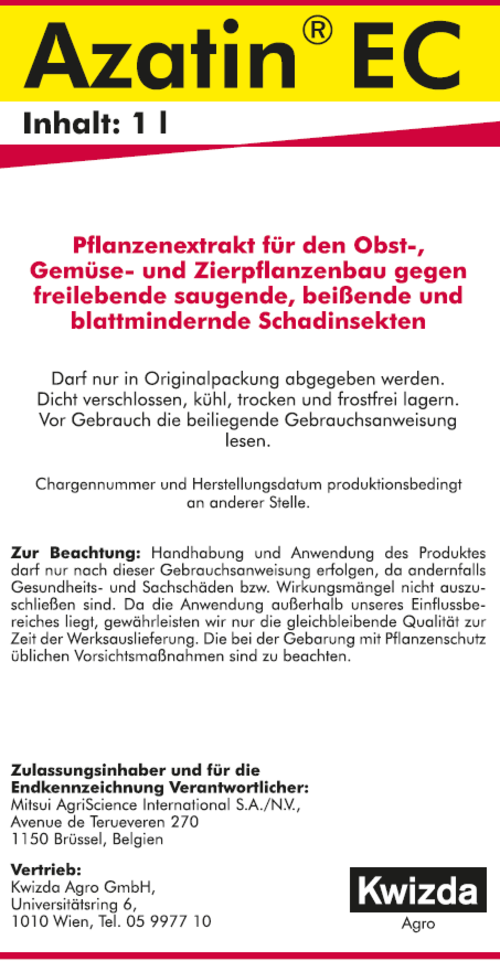 Azatin® EC

Inhalt: 1 l

Pflanzenextrakt für den Obst-, Gemüse- und Zierpflanzenbau gegen freilebende saugende, beißende und blattmindernde Schadinsekten

Darf nur in Originalpackung abgegeben werden. Dicht verschlossen, kühl, trocken und frostfrei lagern. Vor Gebrauch die beiliegende Gebrauchsanweisung lesen.

Chargennummer und Herstellungsdatum produktionsbedingt an anderer Stelle.

Zur Beachtung: Handhabung und Anwendung des Produktes darf nur nach dieser Gebrauchsanweisung erfolgen, da andernfalls Gesundheits- und Sachschäden bzw. Wirkungsmängel nicht auszuschließen sind. Da die Anwendung außerhalb unseres Einflussbereiches liegt, gewährleisten wir nur die gleichbleibende Qualität zur Zeit der Werksauslieferung. Die bei der Gebarung mit Pflanzenschutz üblichen Vorsichtsmaßnahmen sind zu beachten.

Zulassungsinhaber und für die Endkennzeichnung Verantwortlicher:
Mitsui AgriScience International S.A./N.V.,
Avenue de Terueveren 270
1150 Brüssel, Belgien

Vertrieb:
Kwizda Agro GmbH,
Universitätsring 6,
1010 Wien, Tel. 05 9977 10

Kwizda
Agro